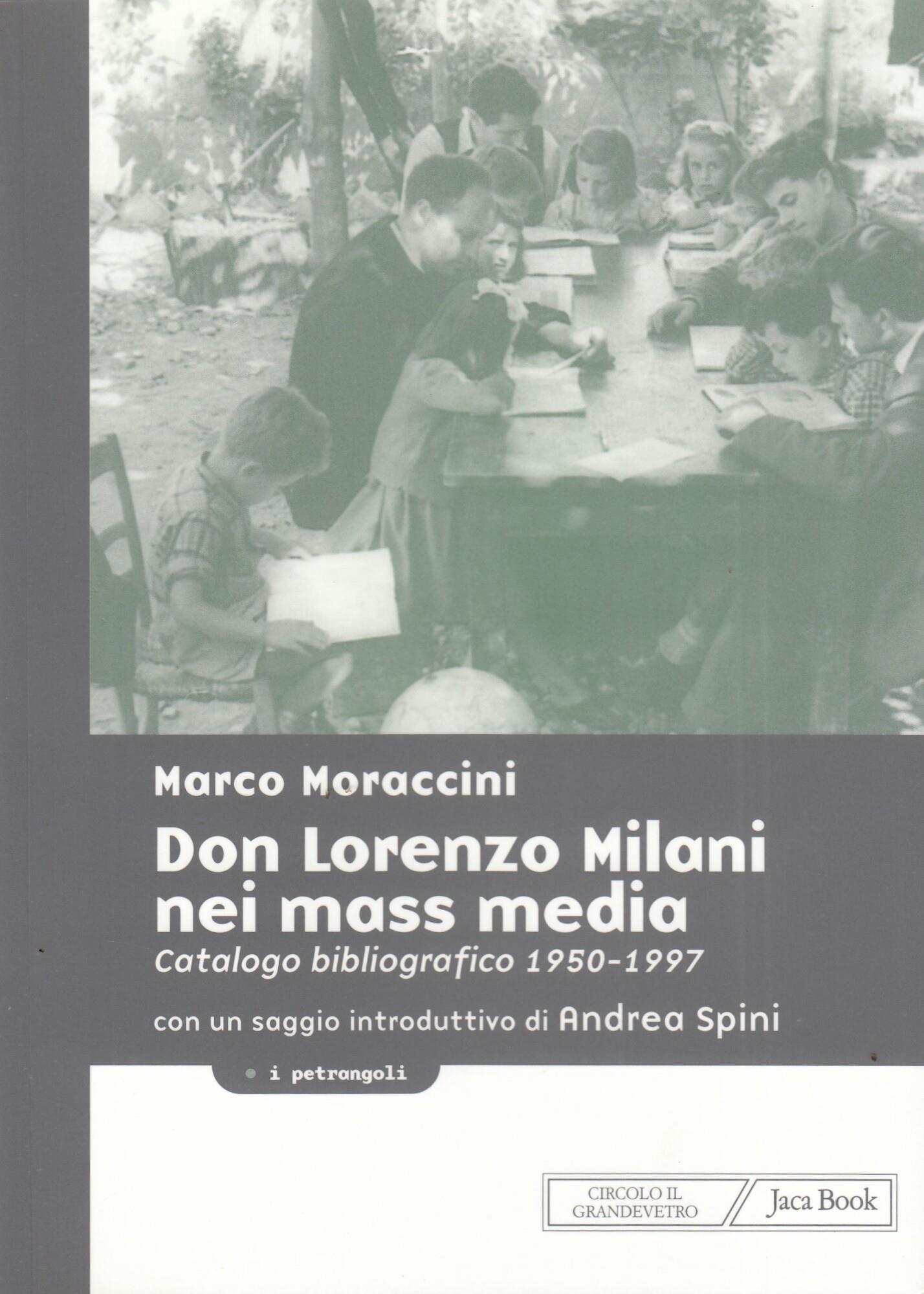 Marco Moraccini

Don Lorenzo Milani nei mass media

Catalogo bibliografico 1950-1997

con un saggio introduttivo di Andrea Spini

• i petrangoli

CIRCOLO IL
GRANDEVETRO

Jaca Book